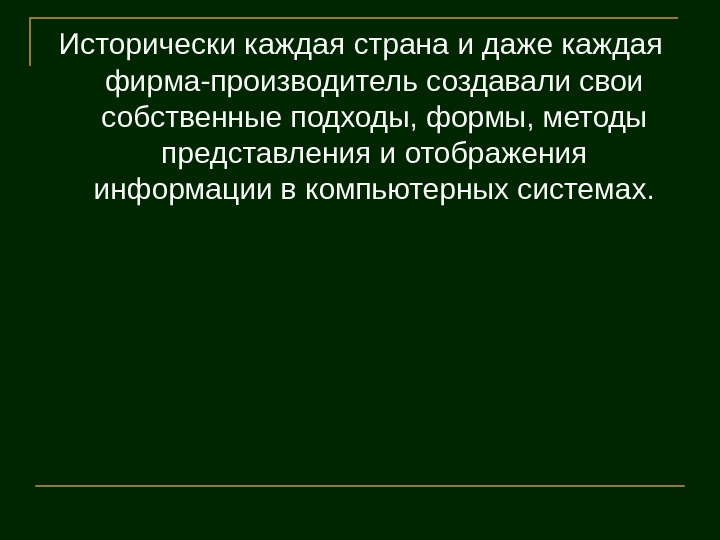 Исторически каждая страна и даже каждая фирма-производитель создавали свои собственные подходы, формы, методы представления и отображения информации в компьютерных системах.